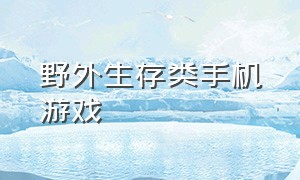 野外生存类手机游戏